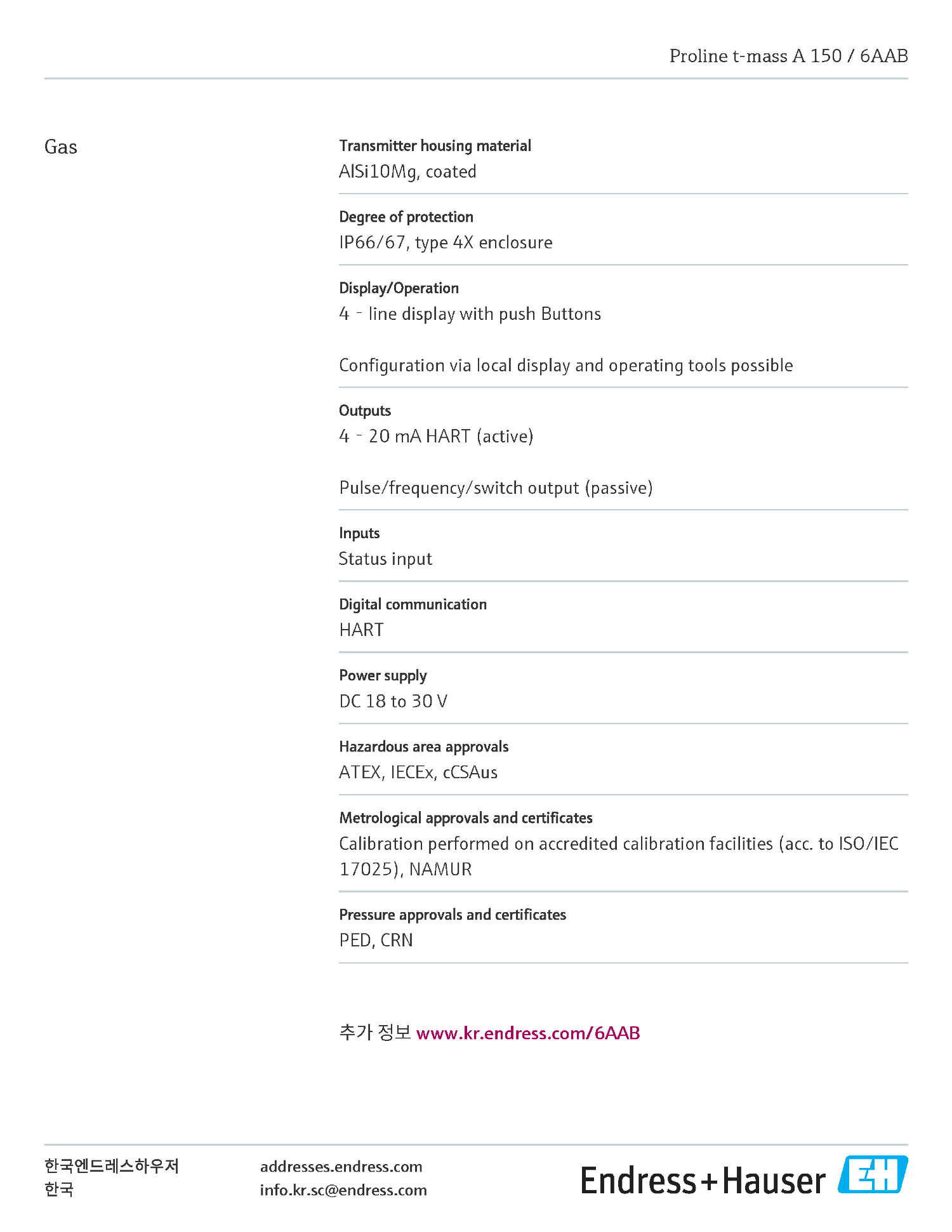 Proline t-mass A 150 / 6AAB

Gas

Transmitter housing material
AlSi10Mg, coated

Degree of protection
IP66/67, type 4X enclosure

Display/Operation
4 - line display with push Buttons

Configuration via local display and operating tools possible

Outputs
4 - 20 mA HART (active)

Pulse/frequency/switch output (passive)

Inputs
Status input

Digital communication
HART

Power supply
DC 18 to 30 V

Hazardous area approvals
ATEX, IECEx, cCSAus

Metrological approvals and certificates
Calibration performed on accredited calibration facilities (acc. to ISO/IEC 17025), NAMUR

Pressure approvals and certificates
PED, CRN

추가 정보 www.kr.endress.com/6AAB

한국엔드레스하우저
한국

addresses.endress.com
info.kr.sc@endress.com

Endress+Hauser EH